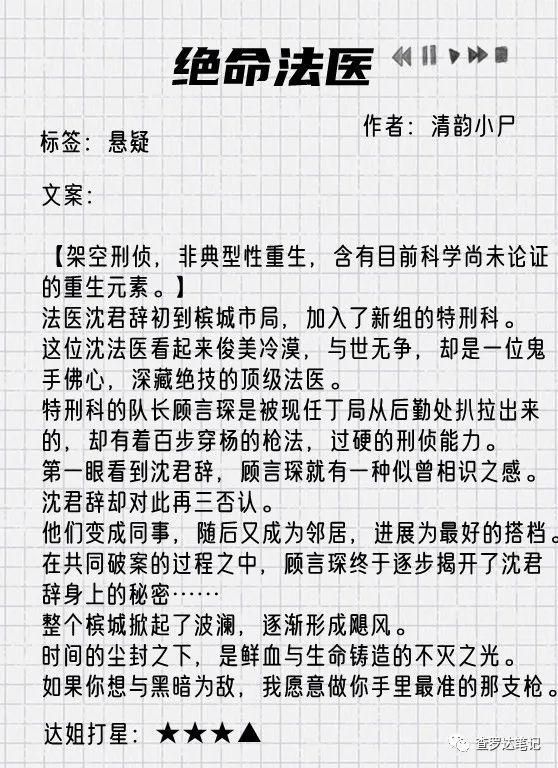 绝命法医

作者：清韵小尸

标签：悬疑

文案：

【架空刑侦，非典型性重生，含有目前科学尚未论证的重生元素。】
法医沈君辞初到槟城市局，加入了新组的特刑科。
这位沈法医看起来俊美冷漠，与世无争，却是一位鬼手佛心，深藏绝技的顶级法医。
特刑科的队长顾言琛是被现任丁局从后勤处扒拉出来的，却有着百步穿杨的枪法，过硬的刑侦能力。
第一眼看到沈君辞，顾言琛就有一种似曾相识之感。
沈君辞却对此再三否认。
他们变成同事，随后又成为邻居，进展为最好的搭档。
在共同破案的过程之中，顾言琛终于逐步揭开了沈君辞身上的秘密……
整个槟城掀起了波澜，逐渐形成飓风。
时间的尘封之下，是鲜血与生命铸造的不灭之光。
如果你想与黑暗为敌，我愿意做你手里最准的那支枪。

达姐打星：★★★▲

查罗达笔记